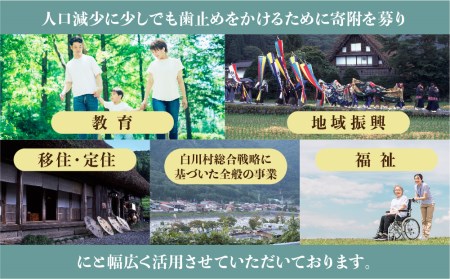 人口減少に少しでも歯止めをかけるために寄附を募り

教育

地域振興

移住・定住

白川村総合戦略に基づいた全般の事業

福祉

にと幅広く活用させていただいております。